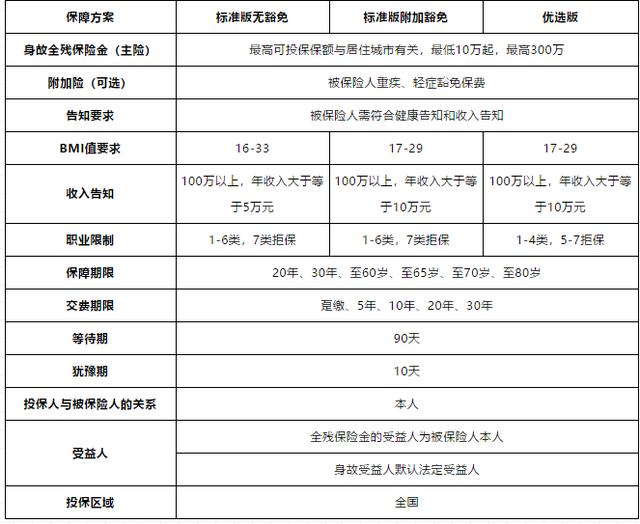 | 保障方案 | 标准版无豁免 | 标准版附加豁免 | 优选版 |
|---|---|---|---|
| 身故全残保险金（主险） | 最高可投保保额与居住城市有关，最低10万起，最高300万 | | |
| 附加险（可选） | 被保险人重疾、轻症豁免保费 | | |
| 告知要求 | 被保险人需符合健康告知和收入告知 | | |
| BMI值要求 | 16-33 | 17-29 | 17-29 |
| 收入告知 | 100万以上，年收入大于等于5万元 | 100万以上，年收入大于等于10万元 | 100万以上，年收入大于等于10万元 |
| 职业限制 | 1-6类，7类拒保 | 1-6类，7类拒保 | 1-4类，5-7拒保 |
| 保障期限 | 20年、30年、至60岁、至65岁、至70岁、至80岁 | | |
| 交费期限 | 趸缴、5年、10年、20年、30年 | | |
| 等待期 | 90天 | | |
| 犹豫期 | 10天 | | |
| 投保人与被保险人的关系 | 本人 | | |
| 受益人 | 全残保险金的受益人为被保险人本人 | | |
| | 身故受益人默认法定受益人 | | |
| 投保区域 | 全国 | | |